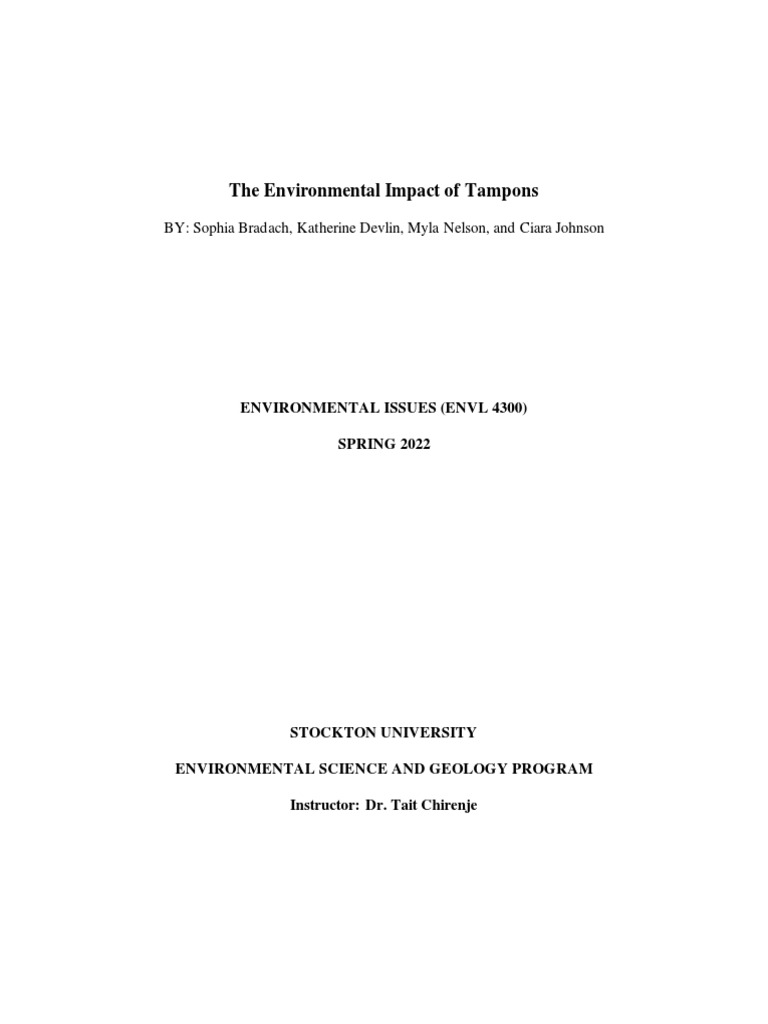 The Environmental Impact of Tampons

BY: Sophia Bradach, Katherine Devlin, Myla Nelson, and Ciara Johnson

ENVIRONMENTAL ISSUES (ENVL 4300)

SPRING 2022

STOCKTON UNIVERSITY

ENVIRONMENTAL SCIENCE AND GEOLOGY PROGRAM

Instructor: Dr. Tait Chirenje